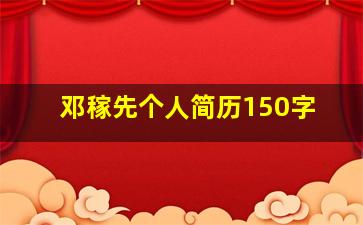 邓稼先个人简历150字